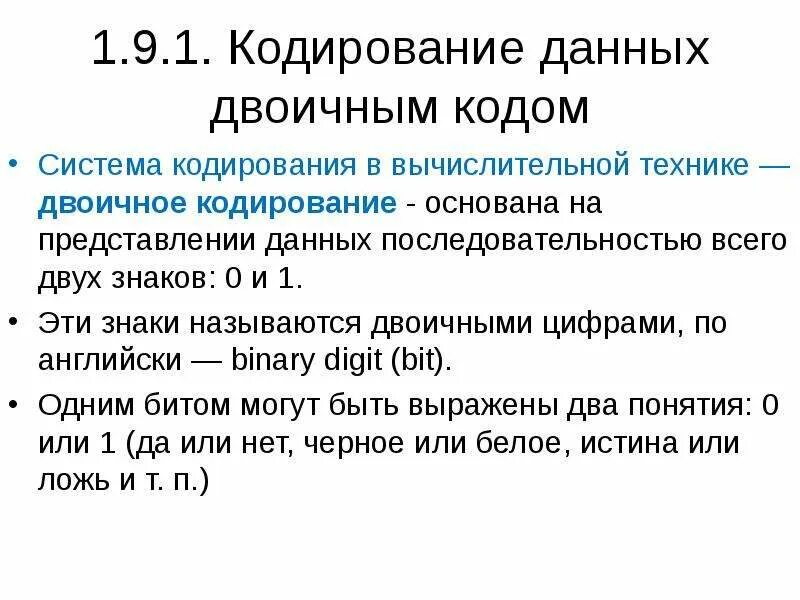 1.9.1. Кодирование данных двоичным кодом

• Система кодирования в вычислительной технике — двоичное кодирование - основана на представлении данных последовательностью всего двух знаков: 0 и 1.

• Эти знаки называются двоичными цифрами, по английски — binary digit (bit).

• Одним битом могут быть выражены два понятия: 0 или 1 (да или нет, черное или белое, истина или ложь и т. п.)